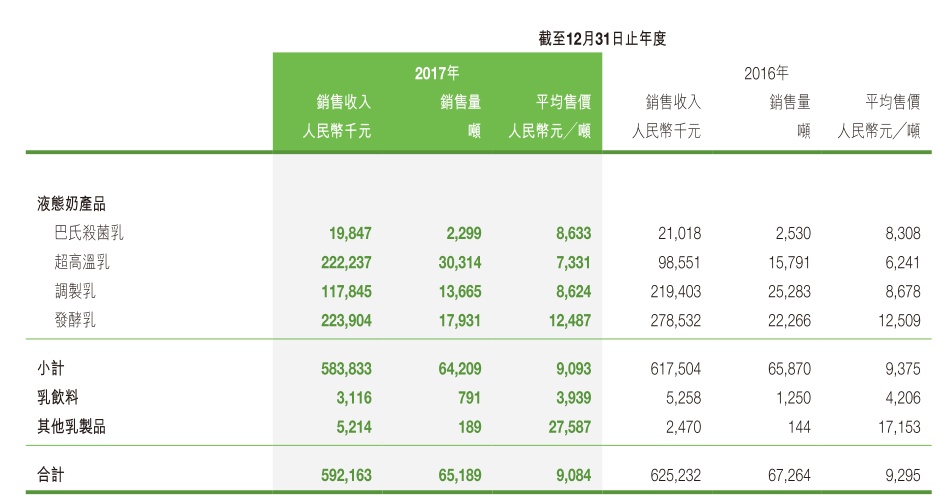 截至12月31日止年度

|  | 2017年 銷售收入 人民幣千元 | 2017年 銷售量 噸 | 2017年 平均售價 人民幣元／噸 | 2016年 銷售收入 人民幣千元 | 2016年 銷售量 噸 | 2016年 平均售價 人民幣元／噸 |
|---|---|---|---|---|---|---|
| 液態奶產品 |  |  |  |  |  |  |
| 巴氏殺菌乳 | 19,847 | 2,299 | 8,633 | 21,018 | 2,530 | 8,308 |
| 超高溫乳 | 222,237 | 30,314 | 7,331 | 98,551 | 15,791 | 6,241 |
| 調製乳 | 117,845 | 13,665 | 8,624 | 219,403 | 25,283 | 8,678 |
| 發酵乳 | 223,904 | 17,931 | 12,487 | 278,532 | 22,266 | 12,509 |
| 小計 | 583,833 | 64,209 | 9,093 | 617,504 | 65,870 | 9,375 |
| 乳飲料 | 3,116 | 791 | 3,939 | 5,258 | 1,250 | 4,206 |
| 其他乳製品 | 5,214 | 189 | 27,587 | 2,470 | 144 | 17,153 |
| 合計 | 592,163 | 65,189 | 9,084 | 625,232 | 67,264 | 9,295 |